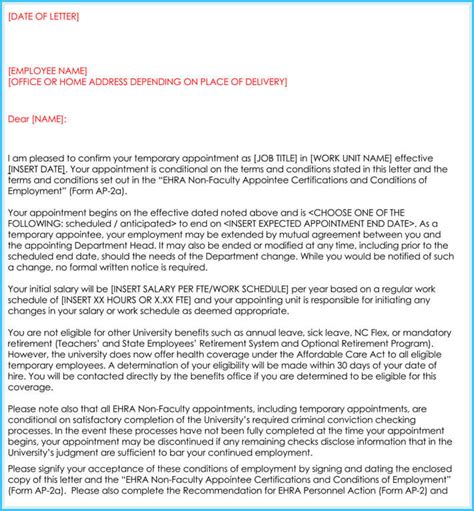 [DATE OF LETTER]

[EMPLOYEE NAME]
[OFFICE OR HOME ADDRESS DEPENDING ON PLACE OF DELIVERY]

Dear [NAME]:

I am pleased to confirm your temporary appointment as [JOB TITLE] in [WORK UNIT NAME] effective [INSERT DATE]. Your appointment is conditional on the terms and conditions stated in this letter and the terms and conditions set out in the "EHRA Non-Faculty Appointee Certifications and Conditions of Employment" (Form AP-2a).

Your appointment begins on the effective dated noted above and is <CHOOSE ONE OF THE FOLLOWING: scheduled / anticipated> to end on <INSERT EXPECTED APPOINTMENT END DATE>. As a temporary appointee, your employment may be extended by mutual agreement between you and the appointing Department Head. It may also be ended or modified at any time, including prior to the scheduled end date, should the needs of the Department change. While you would be notified of such a change, no formal written notice is required.

Your initial salary will be [INSERT SALARY PER FTE/WORK SCHEDULE] per year based on a regular work schedule of [INSERT XX HOURS OR X.XX FTE] and your appointing unit is responsible for initiating any changes in your salary or work schedule as deemed appropriate.

You are not eligible for other University benefits such as annual leave, sick leave, NC Flex, or mandatory retirement (Teachers' and State Employees' Retirement System and Optional Retirement Program). However, the university does now offer health coverage under the Affordable Care Act to all eligible temporary employees. A determination of your eligibility will be made within 30 days of your date of hire. You will be contacted directly by the benefits office if you are determined to be eligible for this coverage.

Please note also that all EHRA Non-Faculty appointments, including temporary appointments, are conditional on satisfactory completion of the University's required criminal conviction checking processes. In the event these processes have not been fully completed at the time your appointment begins, your appointment may be discontinued if any remaining checks disclose information that in the University's judgment are sufficient to bar your continued employment.

Please signify your acceptance of these conditions of employment by signing and dating the enclosed copy of this letter and the "EHRA Non-Faculty Appointee Certifications and Conditions of Employment" (Form AP-2a). Please also complete the Recommendation for EHRA Personnel Action (Form AP-2) and